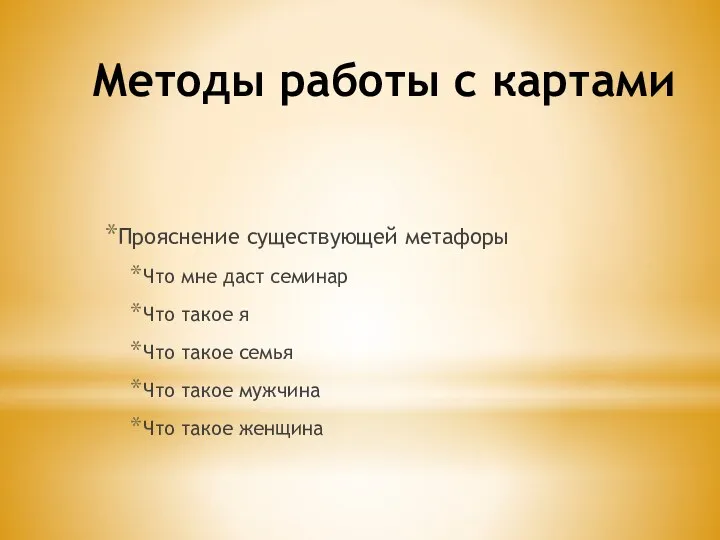 Методы работы с картами

*Прояснение существующей метафоры

*Что мне даст семинар

*Что такое я

*Что такое семья

*Что такое мужчина

*Что такое женщина